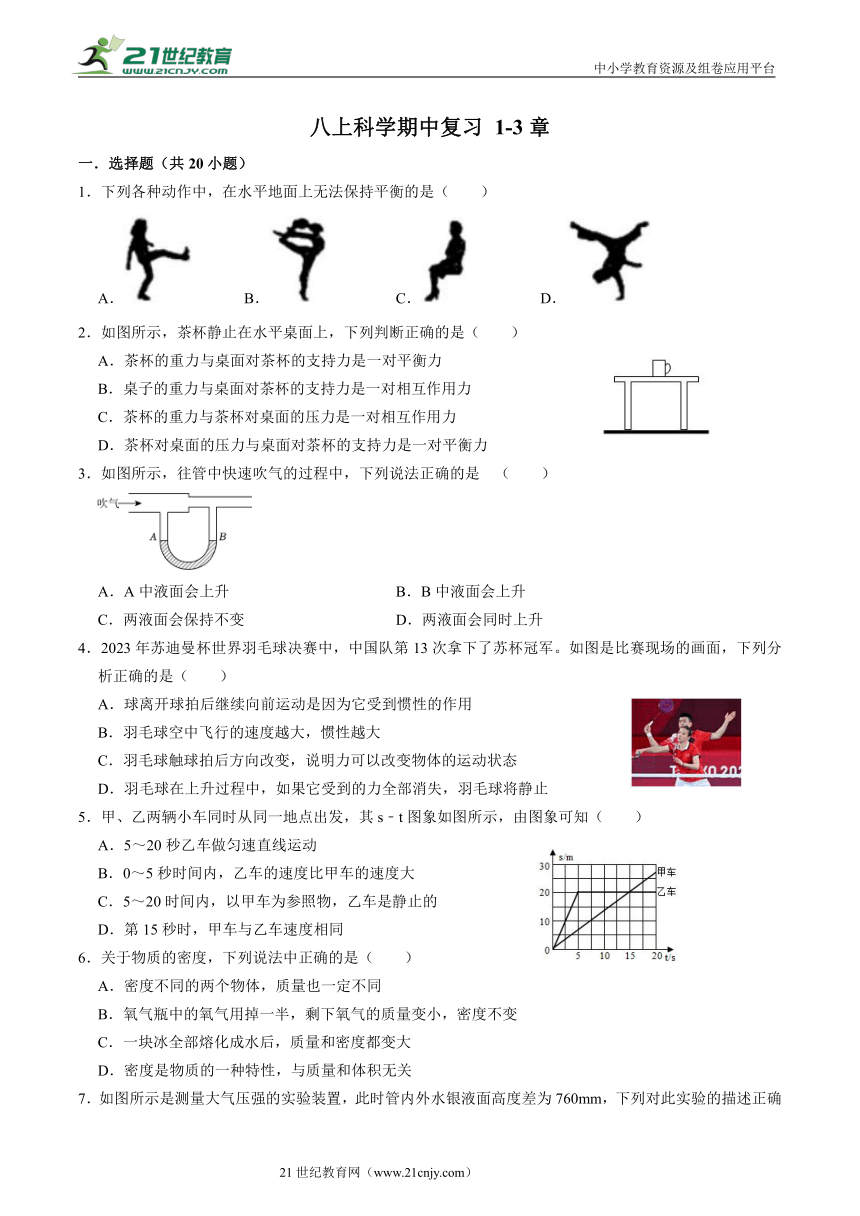 21世纪教育 www.21cnjy.com

中小学教育资源及组卷应用平台

八上科学期中复习 1-3 章

一．选择题（共 20 小题）

1．下列各种动作中，在水平地面上无法保持平衡的是（　　）

A．　B．　C．　D．

2．如图所示，茶杯静止在水平桌面上，下列判断正确的是（　　）

A．茶杯的重力与桌面对茶杯的支持力是一对平衡力

B．桌子的重力与桌面对茶杯的支持力是一对相互作用力

C．茶杯的重力与茶杯对桌面的压力是一对相互作用力

D．茶杯对桌面的压力与桌面对茶杯的支持力是一对平衡力

3．如图所示，往管中快速吹气的过程中，下列说法正确的是　（　　）

吹气

A　B

A．A 中液面会上升　　B．B 中液面会上升

C．两液面会保持不变　　D．两液面会同时上升

4．2023 年苏迪曼杯世界羽毛球决赛中，中国队第 13 次拿下了苏杯冠军。如图是比赛现场的画面，下列分析正确的是（　　）

A．球离开球拍后继续向前运动是因为它受到惯性的作用

B．羽毛球空中飞行的速度越大，惯性越大

C．羽毛球触球拍后方向改变，说明力可以改变物体的运动状态

D．羽毛球在上升过程中，如果它受到的力全部消失，羽毛球将静止

5．甲、乙两辆小车同时从同一地点出发，其 s﹣t 图象如图所示，由图象可知（　　）

A．5～20 秒乙车做匀速直线运动

B．0～5 秒时间内，乙车的速度比甲车的速度大

C．5～20 时间内，以甲车为参照物，乙车是静止的

D．第 15 秒时，甲车与乙车速度相同

s/m 30 20 10 0 5 10 15 20 t/s 甲车 乙车

6．关于物质的密度，下列说法中正确的是（　　）

A．密度不同的两个物体，质量也一定不同

B．氧气瓶中的氧气用掉一半，剩下氧气的质量变小，密度不变

C．一块冰全部熔化成水后，质量和密度都变大

D．密度是物质的一种特性，与质量和体积无关

7．如图所示是测量大气压强的实验装置，此时管内外水银液面高度差为 760mm，下列对此实验的描述正确

21 世纪教育网（www.21cnjy.com）